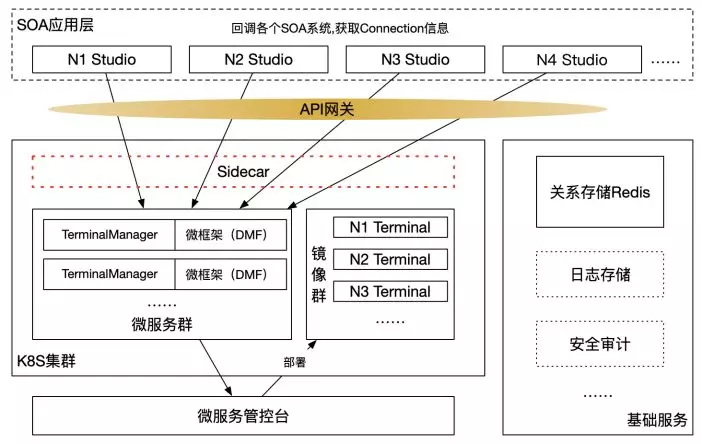 SOA应用层

回调各个SOA系统,获取Connection信息

N1 Studio

N2 Studio

N3 Studio

N4 Studio

......

API网关

Sidecar

TerminalManager

微框架（DMF）

TerminalManager

微框架（DMF）

......

微服务群

镜像群

N1 Terminal

N2 Terminal

N3 Terminal

......

K8S集群

部署

微服务管控台

关系存储Redis

日志存储

安全审计

......

基础服务